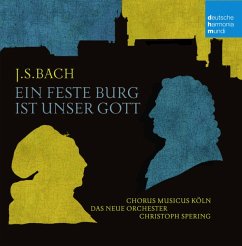 deutsche
harmonia
mundi

J.S.BACH
EIN FESTE BURG
IST UNSER GOTT

CHORUS MUSICUS KÖLN
DAS NEUE ORCHESTER
CHRISTOPH SPERING